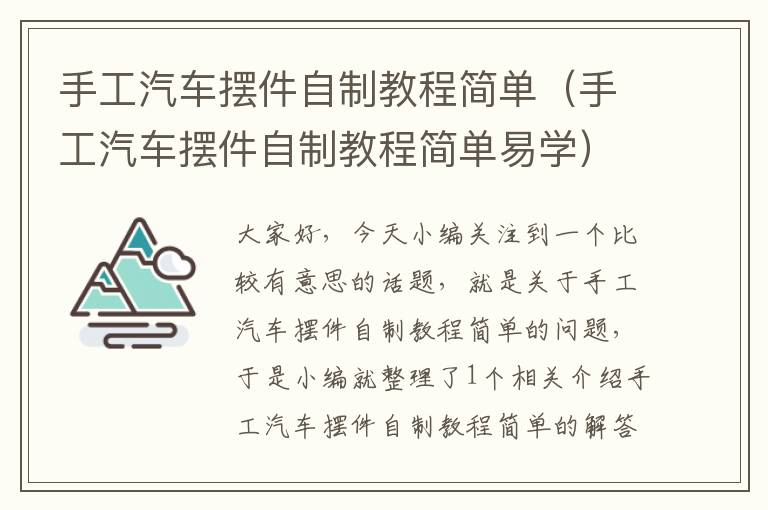 手工汽车摆件自制教程简单（手工汽车摆件自制教程简单易学）

大家好，今天小编关注到一个比较有意思的话题，就是关于手工汽车摆件自制教程简单的问题，于是小编就整理了1个相关介绍手工汽车摆件自制教程简单的解答